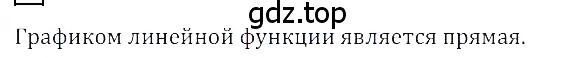 gdz.top
Графиком линейной функции является прямая.